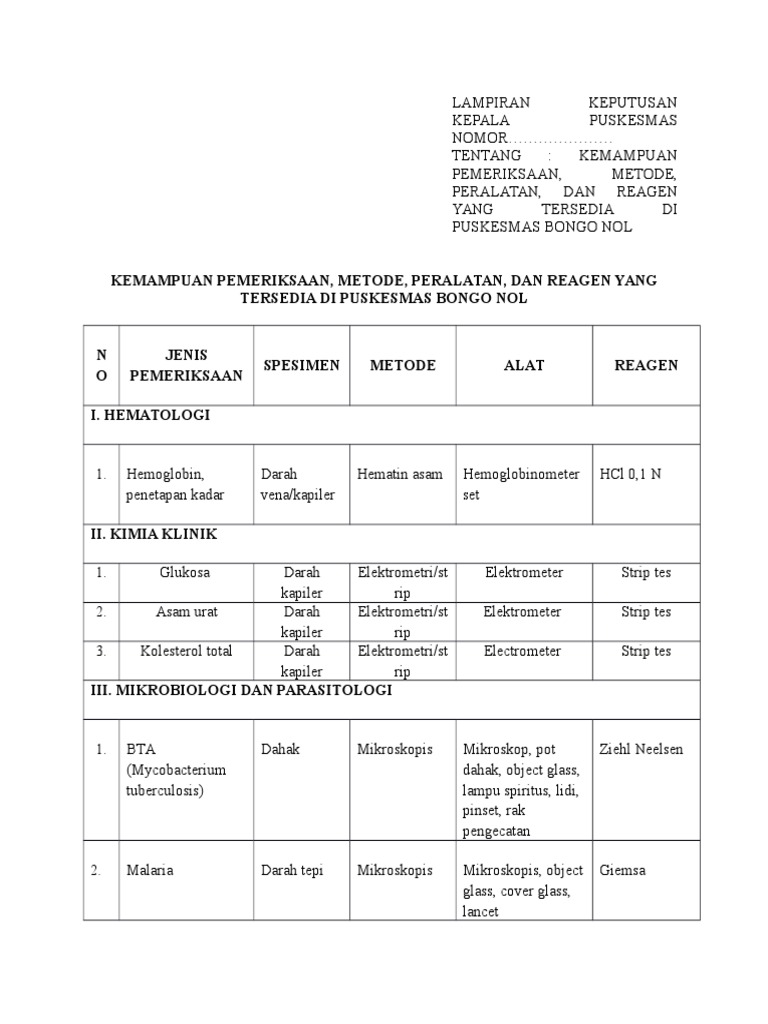 LAMPIRAN KEPUTUSAN KEPALA PUSKESMAS NOMOR…………………
TENTANG : KEMAMPUAN PEMERIKSAAN, METODE, PERALATAN, DAN REAGEN YANG TERSEDIA DI PUSKESMAS BONGO NOL

KEMAMPUAN PEMERIKSAAN, METODE, PERALATAN, DAN REAGEN YANG TERSEDIA DI PUSKESMAS BONGO NOL

| NO | JENIS PEMERIKSAAN | SPESIMEN | METODE | ALAT | REAGEN |
|---|---|---|---|---|---|
| I. HEMATOLOGI | | | | | |
| 1. | Hemoglobin, penetapan kadar | Darah vena/kapiler | Hematin asam | Hemoglobinometer set | HCl 0,1 N |
| II. KIMIA KLINIK | | | | | |
| 1. | Glukosa | Darah kapiler | Elektrometri/strip | Elektrometer | Strip tes |
| 2. | Asam urat | Darah kapiler | Elektrometri/strip | Elektrometer | Strip tes |
| 3. | Kolesterol total | Darah kapiler | Elektrometri/strip | Electrometer | Strip tes |
| III. MIKROBIOLOGI DAN PARASITOLOGI | | | | | |
| 1. | BTA (Mycobacterium tuberculosis) | Dahak | Mikroskopis | Mikroskop, pot dahak, object glass, lampu spiritus, lidi, pinset, rak pengecatan | Ziehl Neelsen |
| 2. | Malaria | Darah tepi | Mikroskopis | Mikroskopis, object glass, cover glass, lancet | Giemsa |